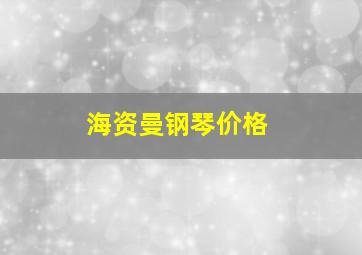 海资曼钢琴价格